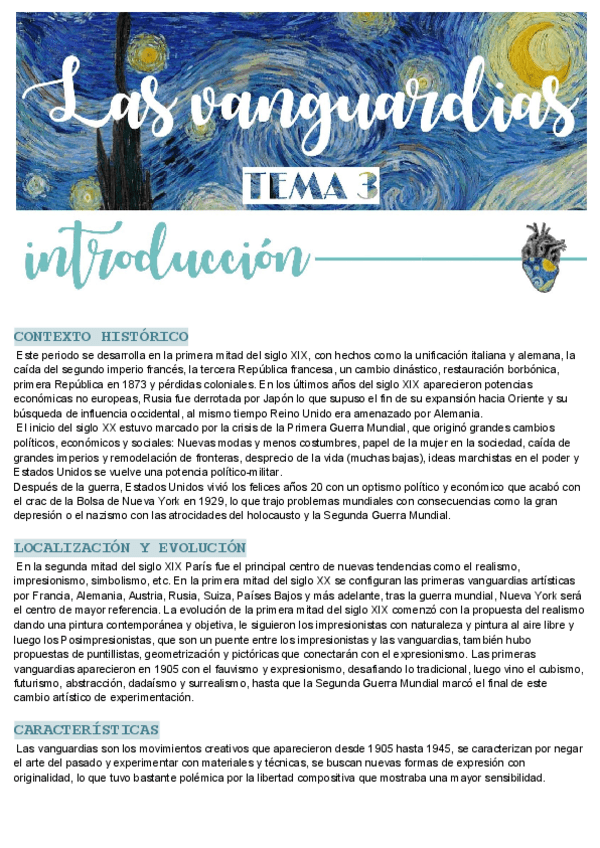 Las vanguardias

TEMA 3

introducción

CONTEXTO HISTÓRICO

Este periodo se desarrolla en la primera mitad del siglo XIX, con hechos como la unificación italiana y alemana, la caída del segundo imperio francés, la tercera República francesa, un cambio dinástico, restauración borbónica, primera República en 1873 y pérdidas coloniales. En los últimos años del siglo XIX aparecieron potencias económicas no europeas, Rusia fue derrotada por Japón lo que supuso el fin de su expansión hacia Oriente y su búsqueda de influencia occidental, al mismo tiempo Reino Unido era amenazado por Alemania.
El inicio del siglo XX estuvo marcado por la crisis de la Primera Guerra Mundial, que originó grandes cambios políticos, económicos y sociales: Nuevas modas y menos costumbres, papel de la mujer en la sociedad, caída de grandes imperios y remodelación de fronteras, desprecio de la vida (muchas bajas), ideas marchistas en el poder y Estados Unidos se vuelve una potencia político-militar.
Después de la guerra, Estados Unidos vivió los felices años 20 con un optismo político y económico que acabó con el crac de la Bolsa de Nueva York en 1929, lo que trajo problemas mundiales con consecuencias como la gran depresión o el nazismo con las atrocidades del holocausto y la Segunda Guerra Mundial.

LOCALIZACIÓN Y EVOLUCIÓN

En la segunda mitad del siglo XIX París fue el principal centro de nuevas tendencias como el realismo, impresionismo, simbolismo, etc. En la primera mitad del siglo XX se configuran las primeras vanguardias artísticas por Francia, Alemania, Austria, Rusia, Suiza, Países Bajos y más adelante, tras la guerra mundial, Nueva York será el centro de mayor referencia. La evolución de la primera mitad del siglo XIX comenzó con la propuesta del realismo dando una pintura contemporánea y objetiva, le siguieron los impresionistas con naturaleza y pintura al aire libre y luego los Posimpresionistas, que son un puente entre los impresionistas y las vanguardias, también hubo propuestas de puntillistas, geometrización y pictóricas que conectarán con el expresionismo. Las primeras vanguardias aparecieron en 1905 con el fauvismo y expresionismo, desafiando lo tradicional, luego vino el cubismo, futurismo, abstracción, dadaísmo y surrealismo, hasta que la Segunda Guerra Mundial marcó el final de este cambio artístico de experimentación.

CARACTERÍSTICAS

Las vanguardias son los movimientos creativos que aparecieron desde 1905 hasta 1945, se caracterizan por negar el arte del pasado y experimentar con materiales y técnicas, se buscan nuevas formas de expresión con originalidad, lo que tuvo bastante polémica por la libertad compositiva que mostraba una mayor sensibilidad.